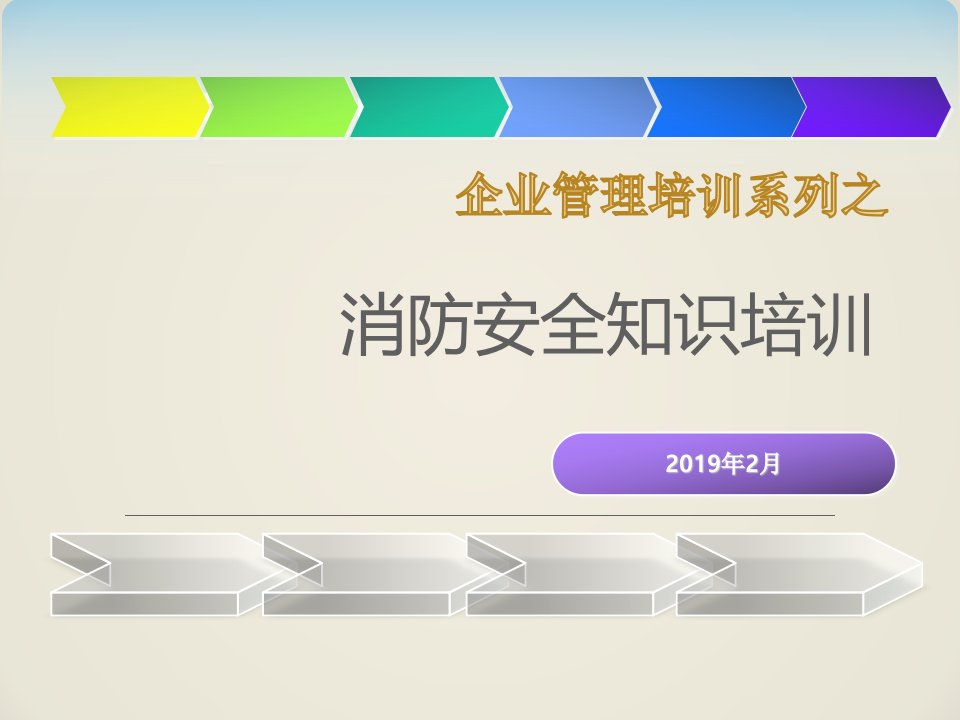 企业管理培训系列之

消防安全知识培训

2019年2月